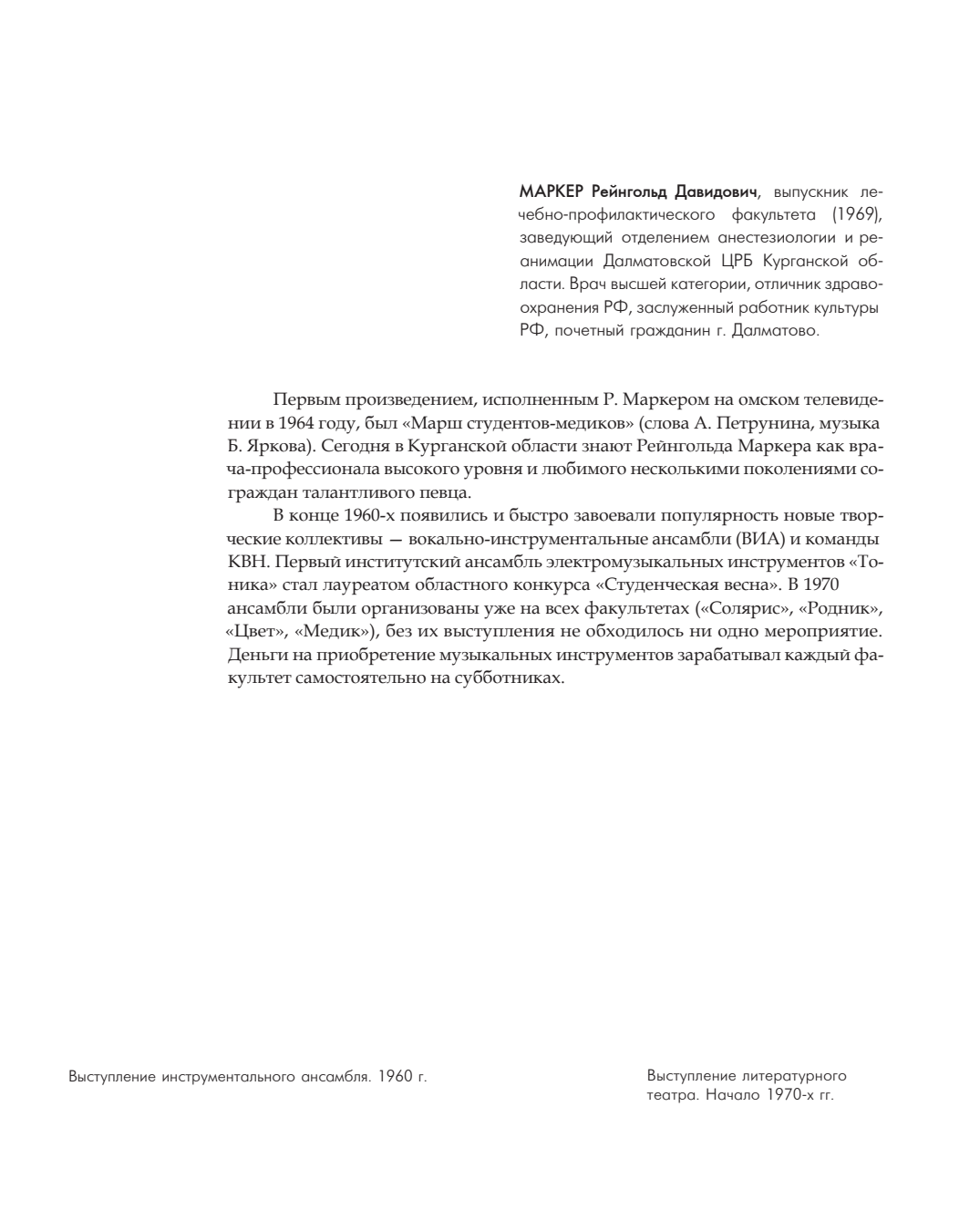 МАРКЕР Рейнгольд Давидович, выпускник лечебно-профилактического факультета (1969), заведующий отделением анестезиологии и реанимации Далматовской ЦРБ Курганской области. Врач высшей категории, отличник здравоохранения РФ, заслуженный работник культуры РФ, почетный гражданин г. Далматово.

Первым произведением, исполненным Р. Маркером на омском телевидении в 1964 году, был «Марш студентов-медиков» (слова А. Петрунина, музыка Б. Яркова). Сегодня в Курганской области знают Рейнгольда Маркера как врача-профессионала высокого уровня и любимого несколькими поколениями сограждан талантливого певца.

В конце 1960-х появились и быстро завоевали популярность новые творческие коллективы — вокально-инструментальные ансамбли (ВИА) и команды КВН. Первый институтский ансамбль электромузыкальных инструментов «Тоника» стал лауреатом областного конкурса «Студенческая весна». В 1970 ансамбли были организованы уже на всех факультетах («Солярис», «Родник», «Цвет», «Медик»), без их выступления не обходилось ни одно мероприятие. Деньги на приобретение музыкальных инструментов зарабатывал каждый факультет самостоятельно на субботниках.

Выступление инструментального ансамбля. 1960 г.

Выступление литературного театра. Начало 1970-х гг.